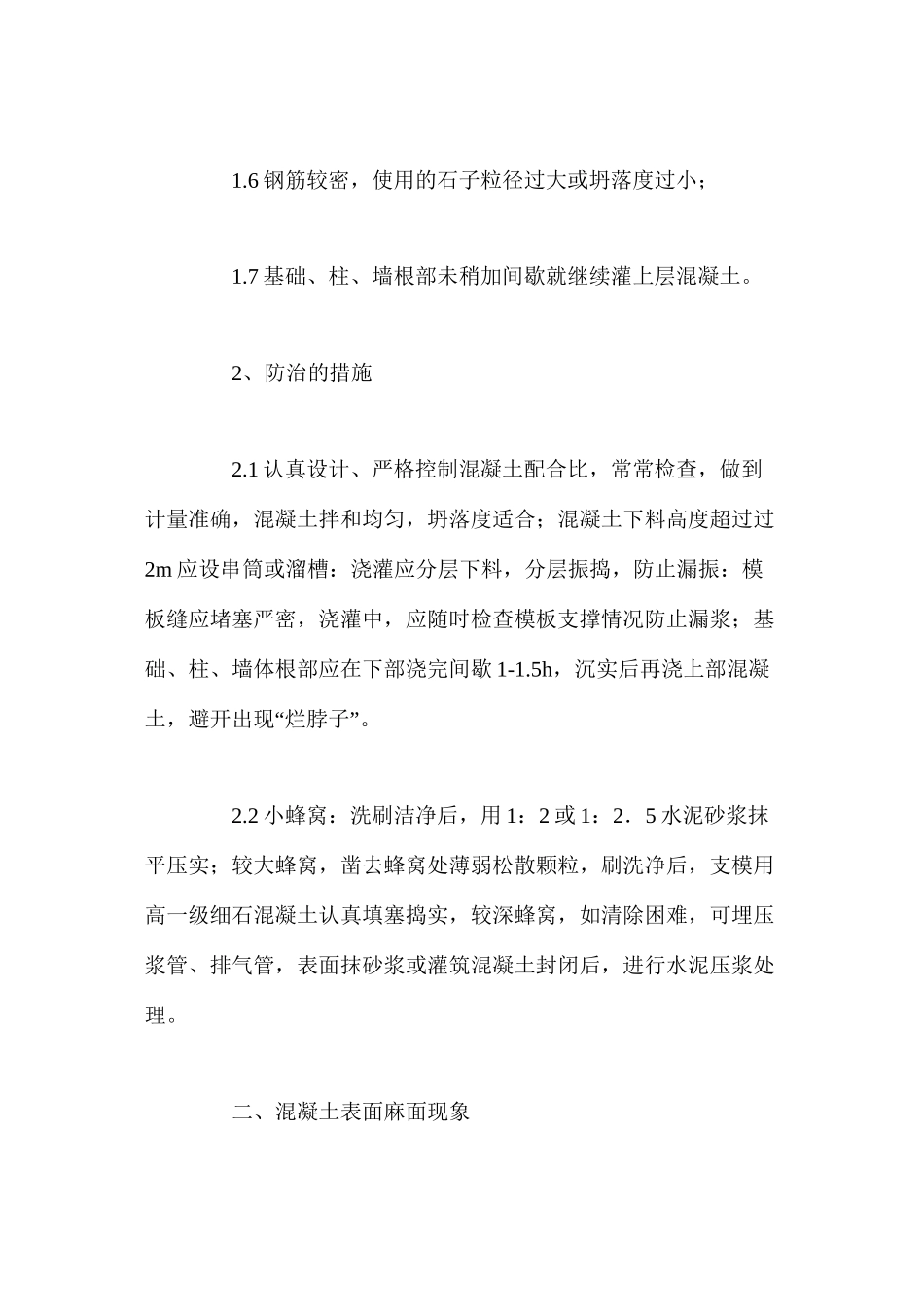 1.6 钢筋较密，使用的石子粒径过大或坍落度过小；

1.7 基础、柱、墙根部未稍加间歇就继续灌上层混凝土。

2、防治的措施

2.1 认真设计、严格控制混凝土配合比，常常检查，做到计量准确，混凝土拌和均匀，坍落度适合；混凝土下料高度超过过 2m 应设串筒或溜槽：浇灌应分层下料，分层振捣，防止漏振：模板缝应堵塞严密，浇灌中，应随时检查模板支撑情况防止漏浆；基础、柱、墙体根部应在下部浇完间歇 1-1.5h，沉实后再浇上部混凝土，避开出现“烂脖子”。

2.2 小蜂窝：洗刷洁净后，用 1：2 或 1：2．5 水泥砂浆抹平压实；较大蜂窝，凿去蜂窝处薄弱松散颗粒，刷洗净后，支模用高一级细石混凝土认真填塞捣实，较深蜂窝，如清除困难，可埋压浆管、排气管，表面抹砂浆或灌筑混凝土封闭后，进行水泥压浆处理。

二、混凝土表面麻面现象